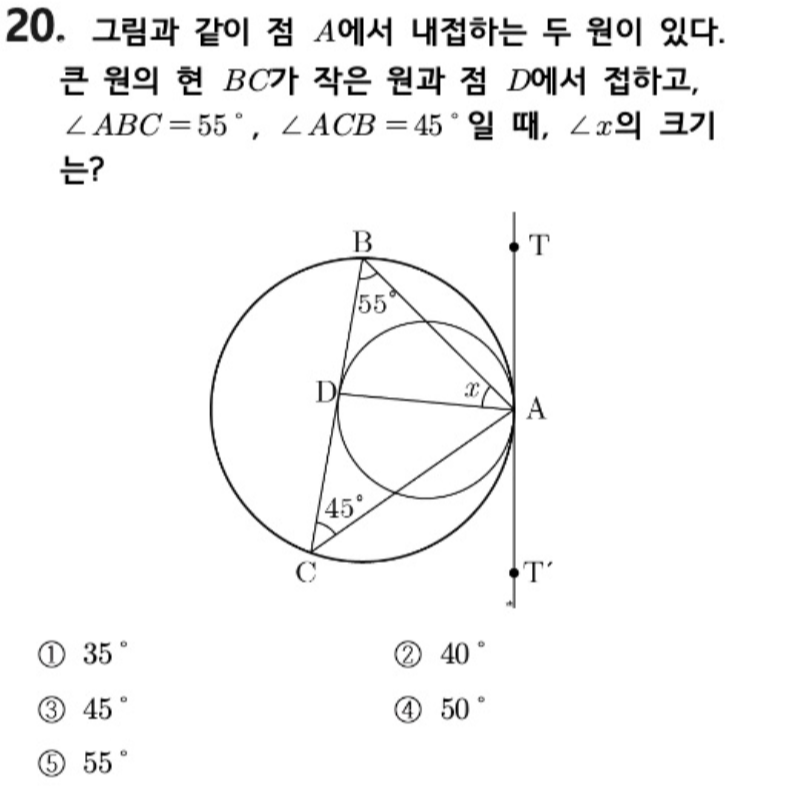 20. 그림과 같이 점 $A$에서 내접하는 두 원이 있다. 큰 원의 현 $BC$가 작은 원과 점 $D$에서 접하고, $\angle ABC=55^\circ$, $\angle ACB=45^\circ$일 때, $\angle x$의 크기는?

B
T
$55^\circ$
D
$x$
A
$45^\circ$
C
T′

① $35^\circ$
② $40^\circ$
③ $45^\circ$
④ $50^\circ$
⑤ $55^\circ$